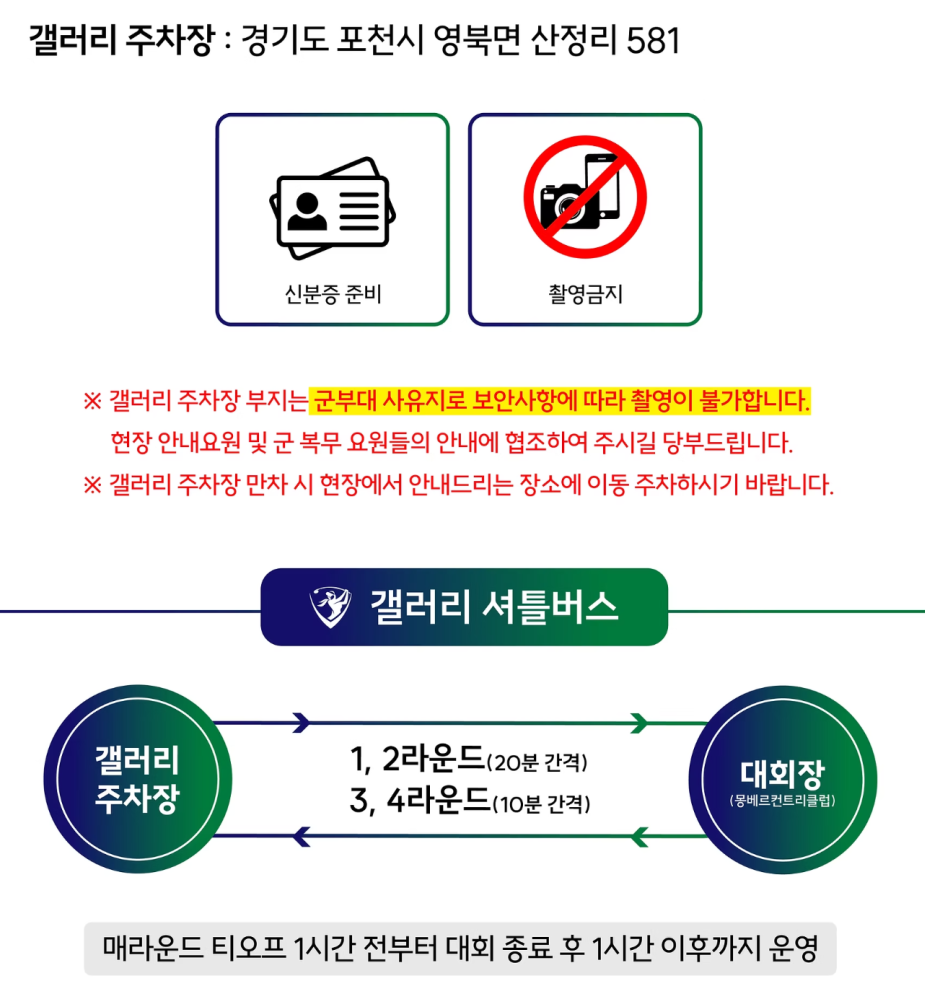 갤러리 주차장 : 경기도 포천시 영북면 산정리 581

신분증 준비

촬영금지

※ 갤러리 주차장 부지는 군부대 사유지로 보안사항에 따라 촬영이 불가합니다.
현장 안내요원 및 군 복무 요원들의 안내에 협조하여 주시길 당부드립니다.
※ 갤러리 주차장 만차 시 현장에서 안내드리는 장소에 이동 주차하시기 바랍니다.

갤러리 셔틀버스

갤러리
주차장

1, 2라운드(20분 간격)
3, 4라운드(10분 간격)

대회장
(몽베르컨트리클럽)

매라운드 티오프 1시간 전부터 대회 종료 후 1시간 이후까지 운영